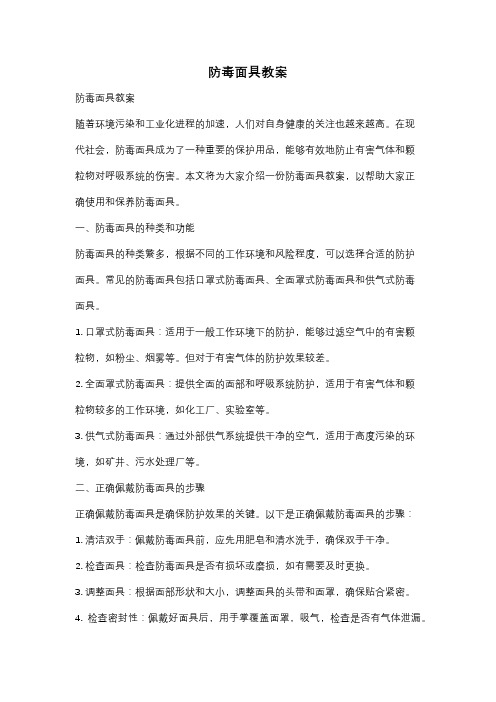 防毒面具教案

防毒面具教案

随着环境污染和工业化进程的加速，人们对自身健康的关注也越来越高。在现代社会，防毒面具成为了一种重要的保护用品，能够有效地防止有害气体和颗粒物对呼吸系统的伤害。本文将为大家介绍一份防毒面具教案，以帮助大家正确使用和保养防毒面具。

一、防毒面具的种类和功能

防毒面具的种类繁多，根据不同的工作环境和风险程度，可以选择合适的防护面具。常见的防毒面具包括口罩式防毒面具、全面罩式防毒面具和供气式防毒面具。

1. 口罩式防毒面具：适用于一般工作环境下的防护，能够过滤空气中的有害颗粒物，如粉尘、烟雾等。但对于有害气体的防护效果较差。

2. 全面罩式防毒面具：提供全面的面部和呼吸系统防护，适用于有害气体和颗粒物较多的工作环境，如化工厂、实验室等。

3. 供气式防毒面具：通过外部供气系统提供干净的空气，适用于高度污染的环境，如矿井、污水处理厂等。

二、正确佩戴防毒面具的步骤

正确佩戴防毒面具是确保防护效果的关键。以下是正确佩戴防毒面具的步骤：

1. 清洁双手：佩戴防毒面具前，应先用肥皂和清水洗手，确保双手干净。

2. 检查面具：检查防毒面具是否有损坏或磨损，如有需要及时更换。

3. 调整面具：根据面部形状和大小，调整面具的头带和面罩，确保贴合紧密。

4. 检查密封性：佩戴好面具后，用手掌覆盖面罩，吸气，检查是否有气体泄漏。